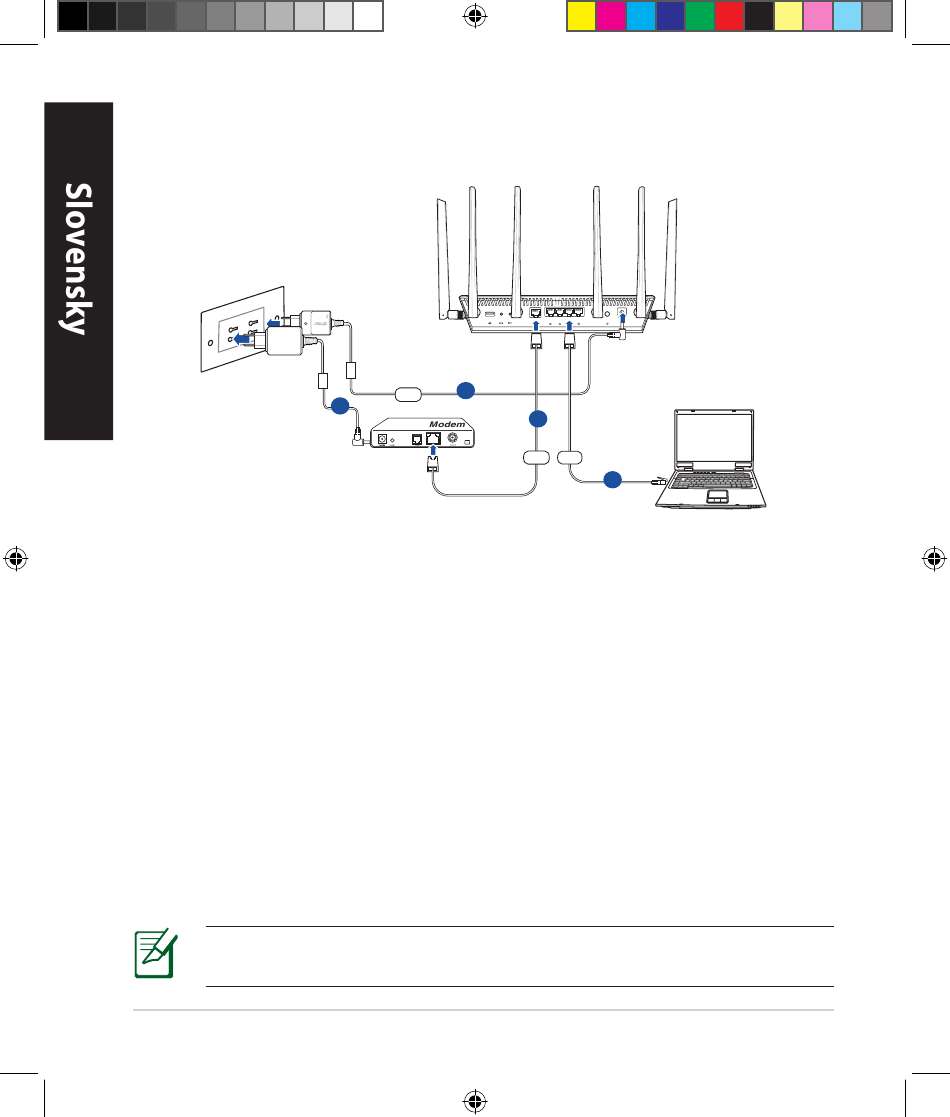 Slovensky

Modem